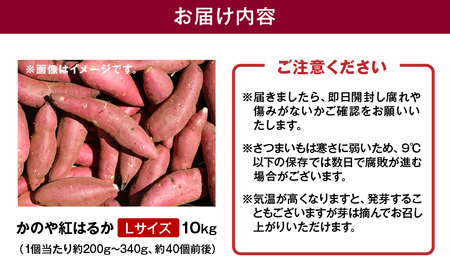 お届け内容

※画像はイメージです。

かのや紅はるか Lサイズ 10kg
（1個当たり約200g～340g、約40個前後）

ご注意ください

※届きましたら、即日開封し腐れや傷みがないかご確認をお願いいたします。

※さつまいもは寒さに弱いため、9℃以下の保存では数日で腐敗が進む場合がございます。

※気温が高くなりますと、発芽することもございますが芽は摘んでお召し上がりいただけます。